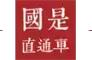 國是
直通車